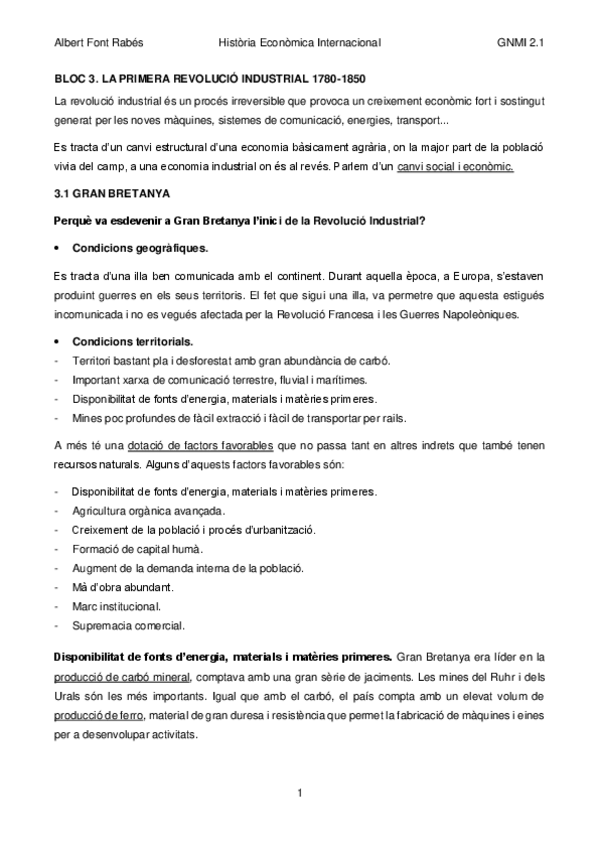 Albert Font Rabés Història Econòmica Internacional GNMI 2.1

BLOC 3. LA PRIMERA REVOLUCIÓ INDUSTRIAL 1780-1850

La revolució industrial és un procés irreversible que provoca un creixement econòmic fort i sostingut generat per les noves màquines, sistemes de comunicació, energies, transport...

Es tracta d'un canvi estructural d'una economia bàsicament agrària, on la major part de la població vivia del camp, a una economia industrial on és al revés. Parlem d'un canvi social i econòmic.

3.1 GRAN BRETANYA

Perquè va esdevenir a Gran Bretanya l'inici de la Revolució Industrial?

• Condicions geogràfiques.

Es tracta d'una illa ben comunicada amb el continent. Durant aquella època, a Europa, s'estaven produint guerres en els seus territoris. El fet que sigui una illa, va permetre que aquesta estigués incomunicada i no es vegués afectada per la Revolució Francesa i les Guerres Napoleòniques.

• Condicions territorials.
- Territori bastant pla i desforestat amb gran abundància de carbó.
- Important xarxa de comunicació terrestre, fluvial i marítimes.
- Disponibilitat de fonts d'energia, materials i matèries primeres.
- Mines poc profundes de fàcil extracció i fàcil de transportar per rails.

A més té una dotació de factors favorables que no passa tant en altres indrets que també tenen recursos naturals. Alguns d'aquests factors favorables són:

- Disponibilitat de fonts d'energia, materials i matèries primeres.
- Agricultura orgànica avançada.
- Creixement de la població i procés d'urbanització.
- Formació de capital humà.
- Augment de la demanda interna de la població.
- Mà d'obra abundant.
- Marc institucional.
- Supremacia comercial.

Disponibilitat de fonts d'energia, materials i matèries primeres. Gran Bretanya era líder en la producció de carbó mineral, comptava amb una gran sèrie de jaciments. Les mines del Ruhr i dels Urals són les més importants. Igual que amb el carbó, el país compta amb un elevat volum de producció de ferro, material de gran duresa i resistència que permet la fabricació de màquines i eines per a desenvolupar activitats.

1